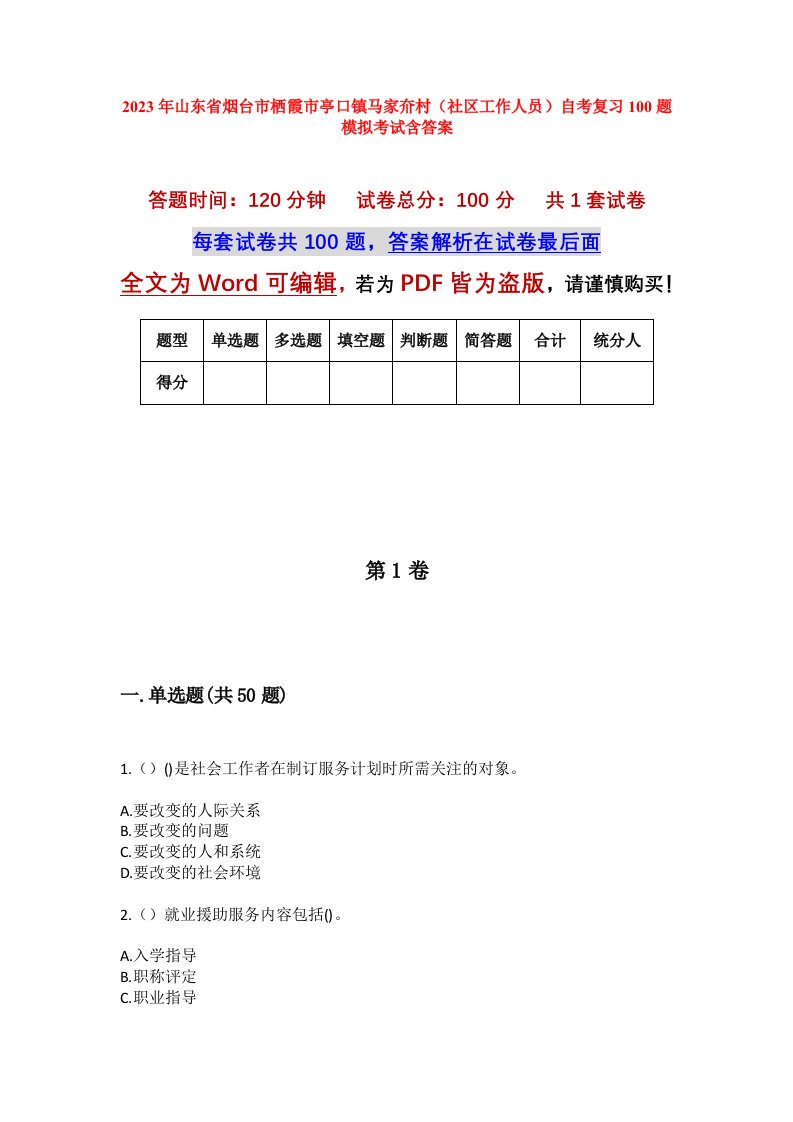 2023年山东省烟台市栖霞市亭口镇马家夼村（社区工作人员）自考复习100题模拟考试含答案

答题时间：120分钟　试卷总分：100分　共1套试卷

每套试卷共100题，答案解析在试卷最后面

全文为Word可编辑，若为PDF皆为盗版，请谨慎购买！

| 题型 | 单选题 | 多选题 | 填空题 | 判断题 | 简答题 | 合计 | 统分人 |
|---|---|---|---|---|---|---|---|
| 得分 | | | | | | | |

第1卷

一.单选题(共50题)

1.（）()是社会工作者在制订服务计划时所需关注的对象。

A.要改变的人际关系
B.要改变的问题
C.要改变的人和系统
D.要改变的社会环境

2.（）就业援助服务内容包括()。

A.入学指导
B.职称评定
C.职业指导